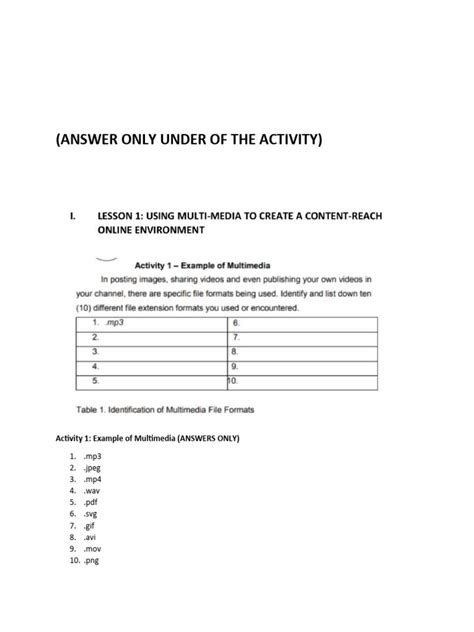 (ANSWER ONLY UNDER OF THE ACTIVITY)

I. LESSON 1: USING MULTI-MEDIA TO CREATE A CONTENT-REACH ONLINE ENVIRONMENT

Activity 1 – Example of Multimedia

In posting images, sharing videos and even publishing your own videos in your channel, there are specific file formats being used. Identify and list down ten (10) different file extension formats you used or encountered.

| 1. .mp3 | 6. |
|---|---|
| 2. | 7. |
| 3. | 8. |
| 4. | 9. |
| 5. | 10. |

Table 1. Identification of Multimedia File Formats

Activity 1: Example of Multimedia (ANSWERS ONLY)

1. .mp3
2. .jpeg
3. .mp4
4. .wav
5. .pdf
6. .svg
7. .gif
8. .avi
9. .mov
10. .png